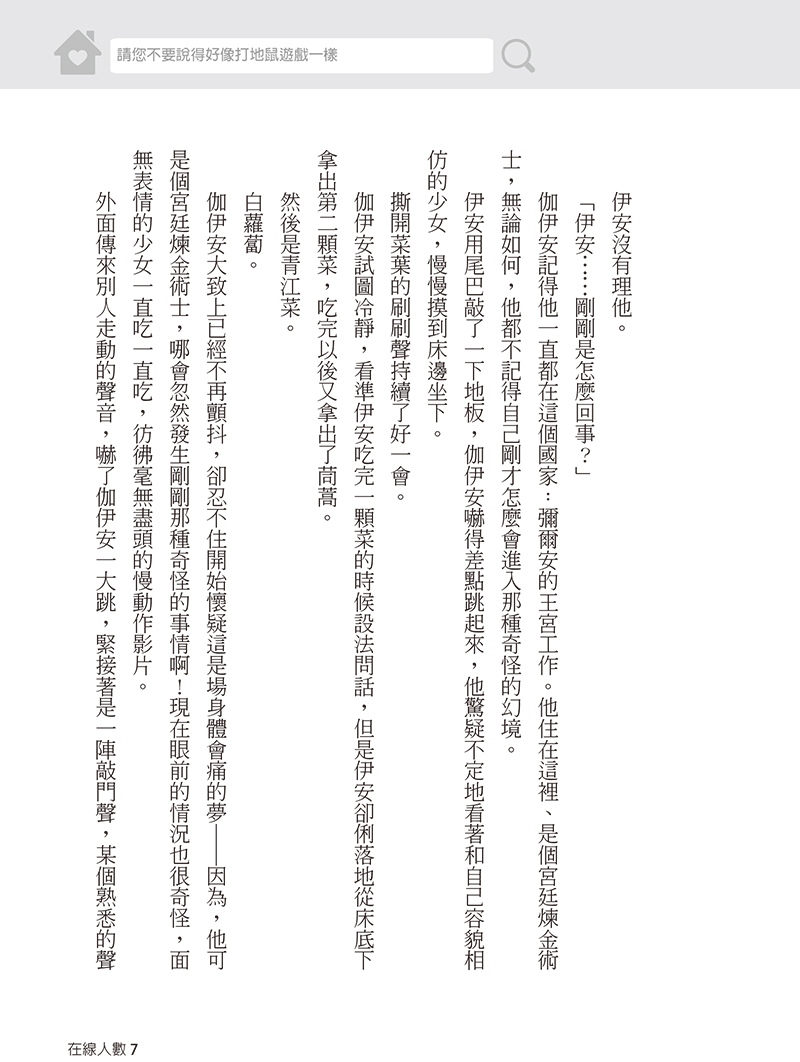 請您不要說得好像打地鼠遊戲一樣

伊安沒有理他。

「伊安……剛剛是怎麼回事？」

伽伊安記得他一直都在這個國家：彌爾安的王宮工作。他住在這裡、是個宮廷煉金術士，無論如何，他都不記得自己剛才怎麼會進入那種奇怪的幻境。

伊安用尾巴敲了一下地板，伽伊安嚇得差點跳起來，他驚疑不定地看著和自己容貌相仿的少女，慢慢摸到床邊坐下。

撕開菜葉的刷刷聲持續了好一會。

伽伊安試圖冷靜，看準伊安吃完一顆菜的時候設法問話，但是伊安卻俐落地從床底下拿出第二顆菜，吃完以後又拿出了茼蒿。

然後是青江菜。

白蘿蔔。

伽伊安大致上已經不再顫抖，卻忍不住開始懷疑這是場身體會痛的夢——因為，他可是個宮廷煉金術士，哪會忽然發生剛剛那種奇怪的事情啊！現在眼前的情況也很奇怪，面無表情的少女一直吃一直吃，彷彿毫無盡頭的慢動作影片。

外面傳來別人走動的聲音，嚇了伽伊安一大跳，緊接著是一陣敲門聲，某個熟悉的聲

在線人數 7